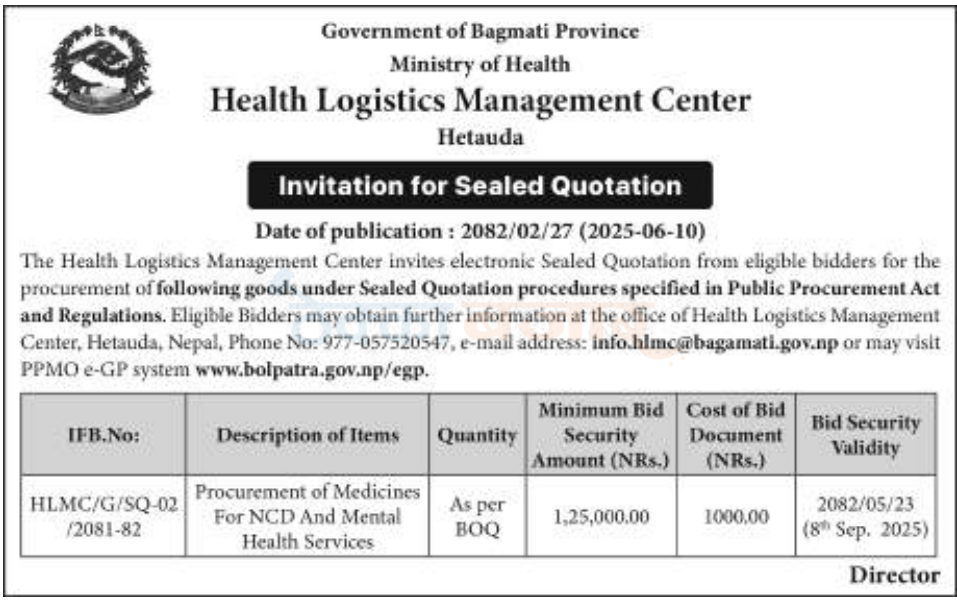 Government of Bagmati Province
Ministry of Health
Health Logistics Management Center
Hetauda

Invitation for Sealed Quotation

Date of publication : 2082/02/27 (2025-06-10)

The Health Logistics Management Center invites electronic Sealed Quotation from eligible bidders for the procurement of following goods under Sealed Quotation procedures specified in Public Procurement Act and Regulations. Eligible Bidders may obtain further information at the office of Health Logistics Management Center, Hetauda, Nepal, Phone No: 977-057520547, e-mail address: info.hlmc@bagamati.gov.np or may visit PPMO e-GP system www.bolpatra.gov.np/egp.

| IFB.No: | Description of Items | Quantity | Minimum Bid Security Amount (NRs.) | Cost of Bid Document (NRs.) | Bid Security Validity |
|---|---|---|---|---|---|
| HLMC/G/SQ-02 /2081-82 | Procurement of Medicines For NCD And Mental Health Services | As per BOQ | 1,25,000.00 | 1000.00 | 2082/05/23 ($8^{th}$ Sep. 2025) |

Director